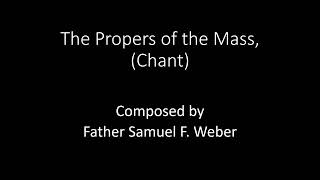 The Propers of the Mass, (Chant)

Composed by
Father Samuel F. Weber